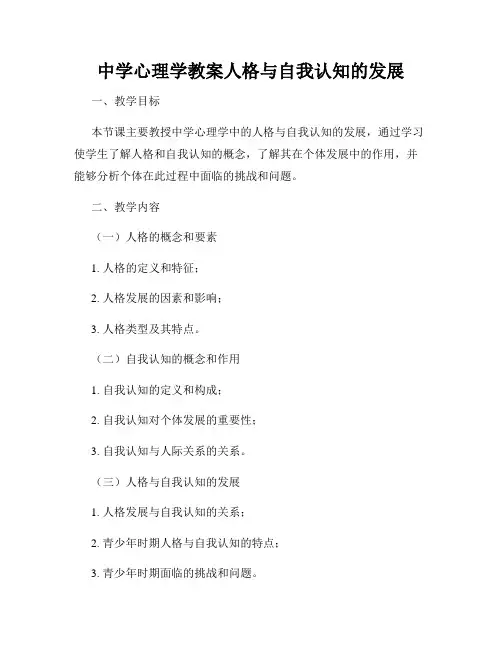 中学心理学教案人格与自我认知的发展

一、教学目标

本节课主要教授中学心理学中的人格与自我认知的发展，通过学习使学生了解人格和自我认知的概念，了解其在个体发展中的作用，并能够分析个体在此过程中面临的挑战和问题。

二、教学内容

（一）人格的概念和要素

1. 人格的定义和特征；

2. 人格发展的因素和影响；

3. 人格类型及其特点。

（二）自我认知的概念和作用

1. 自我认知的定义和构成；

2. 自我认知对个体发展的重要性；

3. 自我认知与人际关系的关系。

（三）人格与自我认知的发展

1. 人格发展与自我认知的关系；

2. 青少年时期人格与自我认知的特点；

3. 青少年时期面临的挑战和问题。